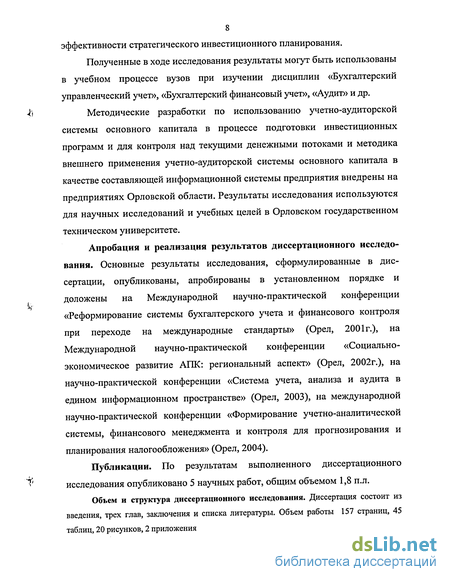 8

эффективности стратегического инвестиционного планирования.

Полученные в ходе исследования результаты могут быть использованы в учебном процессе вузов при изучении дисциплин «Бухгалтерский управленческий учет», «Бухгалтерский финансовый учет», «Аудит» и др.

Методические разработки по использованию учетно-аудиторской системы основного капитала в процессе подготовки инвестиционных программ и для контроля над текущими денежными потоками и методика внешнего применения учетно-аудиторской системы основного капитала в качестве составляющей информационной системы предприятия внедрены на предприятиях Орловской области. Результаты исследования используются для научных исследований и учебных целей в Орловском государственном техническом университете.

Апробация и реализация результатов диссертационного исследования. Основные результаты исследования, сформулированные в диссертации, опубликованы, апробированы в установленном порядке и доложены на Международной научно-практической конференции «Реформирование системы бухгалтерского учета и финансового контроля при переходе на международные стандарты» (Орел, 2001г.), на Международной научно-практической конференции «Социально-экономическое развитие АПК: региональный аспект» (Орел, 2002г.), на научно-практической конференции «Система учета, анализа и аудита в едином информационном пространстве» (Орел, 2003), на международной научно-практической конференции «Формирование учетно-аналитической системы, финансового менеджмента и контроля для прогнозирования и планирования налогообложения» (Орел, 2004).

Публикации. По результатам выполненного диссертационного исследования опубликовано 5 научных работ, общим объемом 1,8 п.л.

Объем и структура диссертационного исследования. Диссертация состоит из введения, трех глав, заключения и списка литературы. Объем работы 157 страниц, 45 таблиц, 20 рисунков, 2 приложения

dsLib.net
библиотека диссертаций